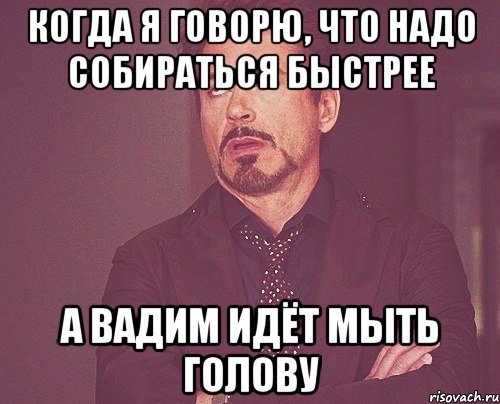 КОГДА Я ГОВОРЮ, ЧТО НАДО СОБИРАТЬСЯ БЫСТРЕЕ

А ВАДИМ ИДЁТ МЫТЬ ГОЛОВУ

risovach.ru